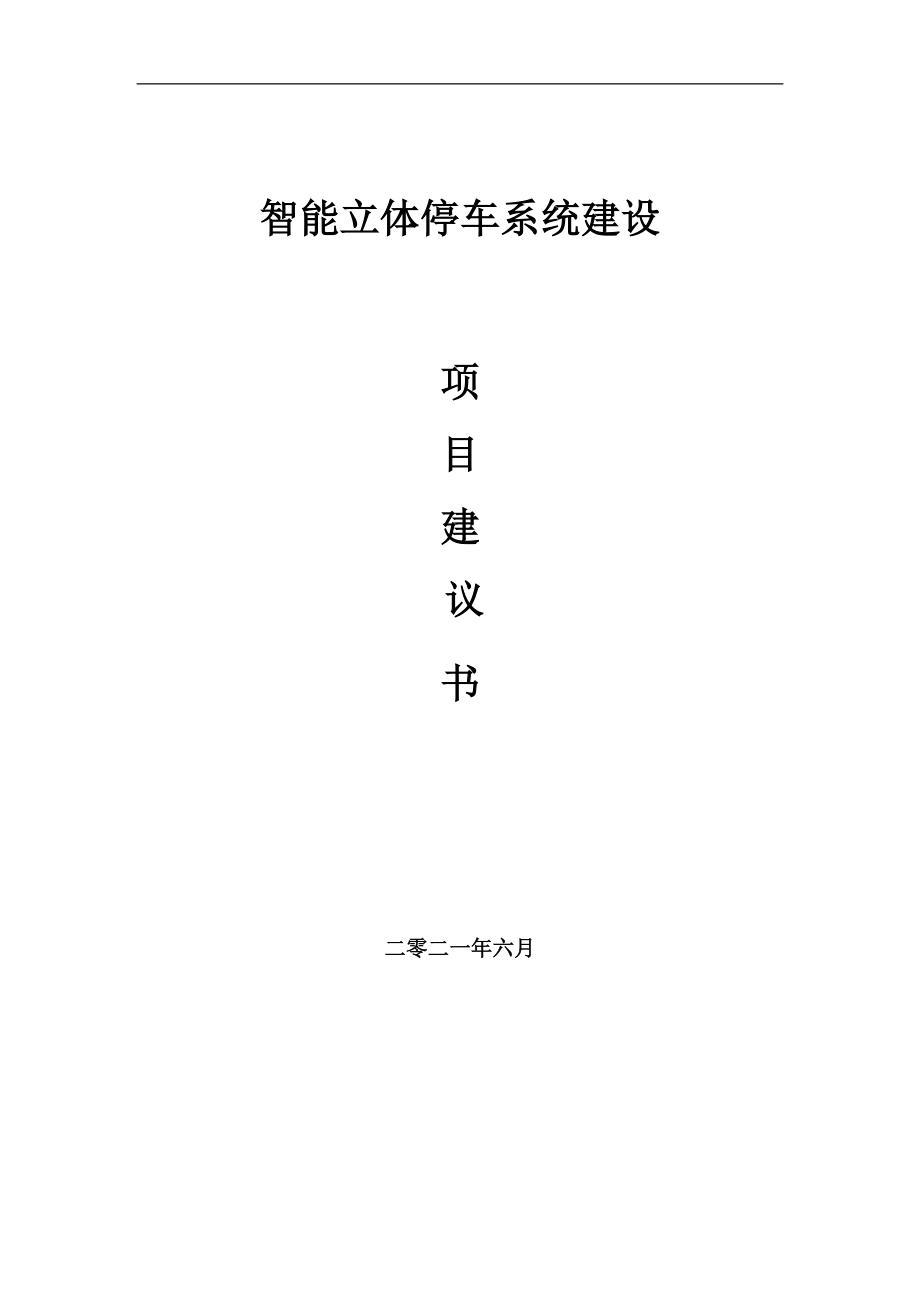 智能立体停车系统建设

项

目

建

议

书

二零二一年六月